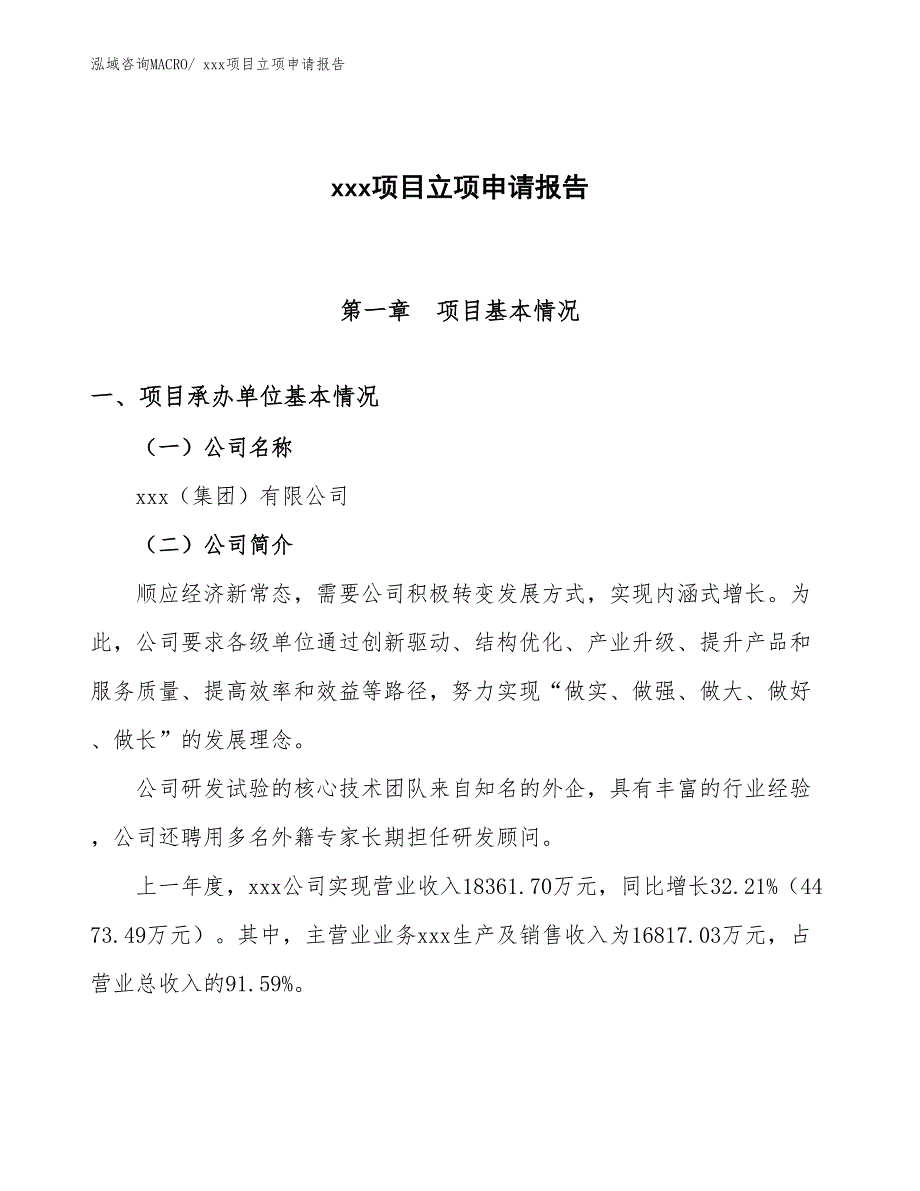 泓域咨询MACRO/ xxx项目立项申请报告

xxx项目立项申请报告

第一章　项目基本情况

一、项目承办单位基本情况

（一）公司名称

xxx（集团）有限公司

（二）公司简介

顺应经济新常态，需要公司积极转变发展方式，实现内涵式增长。为此，公司要求各级单位通过创新驱动、结构优化、产业升级、提升产品和服务质量、提高效率和效益等路径，努力实现“做实、做强、做大、做好、做长”的发展理念。

公司研发试验的核心技术团队来自知名的外企，具有丰富的行业经验，公司还聘用多名外籍专家长期担任研发顾问。

上一年度，xxx公司实现营业收入18361.70万元，同比增长32.21%（4473.49万元）。其中，主营业业务xxx生产及销售收入为16817.03万元，占营业总收入的91.59%。